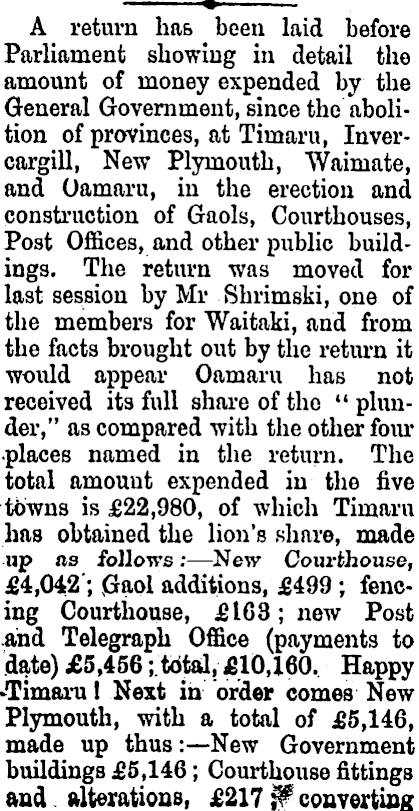 A return has been laid before Parliament showing in detail the amount of money expended by the General Government, since the abolition of provinces, at Timaru, Invercargill, New Plymouth, Waimate, and Oamaru, in the erection and construction of Gaols, Courthouses, Post Offices, and other public buildings. The return was moved for last session by Mr Shrimski, one of the members for Waitaki, and from the facts brought out by the return it would appear Oamaru has not received its full share of the "plunder," as compared with the other four places named in the return. The total amount expended in the five towns is £22,980, of which Timaru has obtained the lion's share, made up as follows:—New Courthouse, £4,042; Gaol additions, £499; fencing Courthouse, £163; new Post and Telegraph Office (payments to date) £5,456; total, £10,160. Happy Timaru! Next in order comes New Plymouth, with a total of £5,146, made up thus:—New Government buildings £5,146; Courthouse fittings and alterations, £217; converting